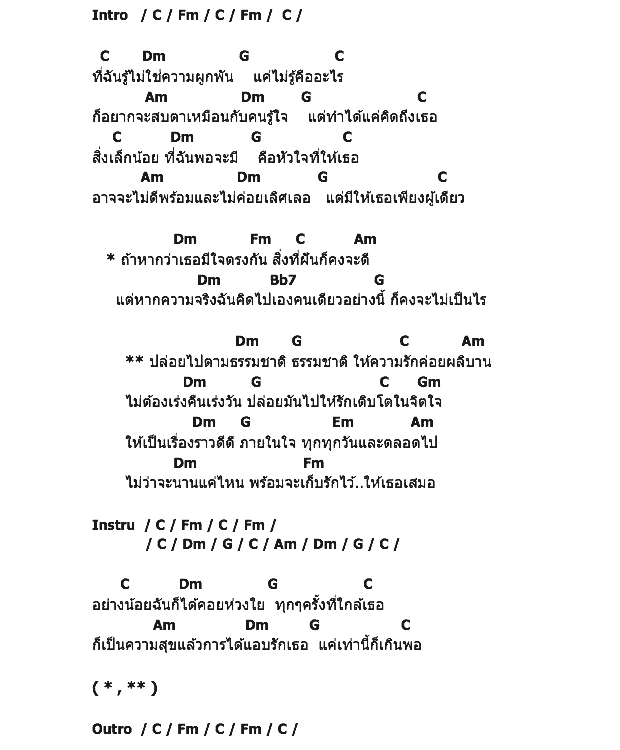 Intro / C / Fm / C / Fm / C /

C Dm G C
ที่ฉันรู้ไม่ใช่ความผูกพัน แค่ไม่รู้คืออะไร
Am Dm G C
ก็อยากจะสบตาเหมือนกับคนรู้ใจ แต่ทำได้แค่คิดถึงเธอ
C Dm G C
สิ่งเล็กน้อย ที่ฉันพอจะมี คือหัวใจที่ให้เธอ
Am Dm G C
อาจจะไม่ดีพร้อมและไม่ค่อยเลิศเลอ แต่มีให้เธอเพียงผู้เดียว

Dm Fm C Am
* ถ้าหากว่าเธอมีใจตรงกัน สิ่งที่ฝันก็คงจะดี
Dm Bb7 G
แต่หากความจริงฉันคิดไปเองคนเดียวอย่างนี้ ก็คงจะไม่เป็นไร

Dm G C Am
** ปล่อยไปตามธรรมชาติ ธรรมชาติ ให้ความรักค่อยผลิบาน
Dm G C Gm
ไม่ต้องเร่งคืนเร่งวัน ปล่อยมันไปให้รักเติบโตในจิตใจ
Dm G Em Am
ให้เป็นเรื่องราวดีดี ภายในใจ ทุกทุกวันและตลอดไป
Dm Fm
ไม่ว่าจะนานแค่ไหน พร้อมจะเก็บรักไว้..ให้เธอเสมอ

Instru / C / Fm / C / Fm /
/ C / Dm / G / C / Am / Dm / G / C /

C Dm G C
อย่างน้อยฉันก็ได้คอยห่วงใย ทุกๆครั้งที่ใกล้เธอ
Am Dm G C
ก็เป็นความสุขแล้วการได้แอบรักเธอ แค่เท่านี้ก็เกินพอ

( * , ** )

Outro / C / Fm / C / Fm / C /